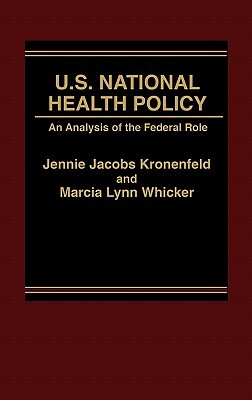 U.S. NATIONAL HEALTH POLICY

An Analysis of the Federal Role

Jennie Jacobs Kronenfeld
and
Marcia Lynn Whicker